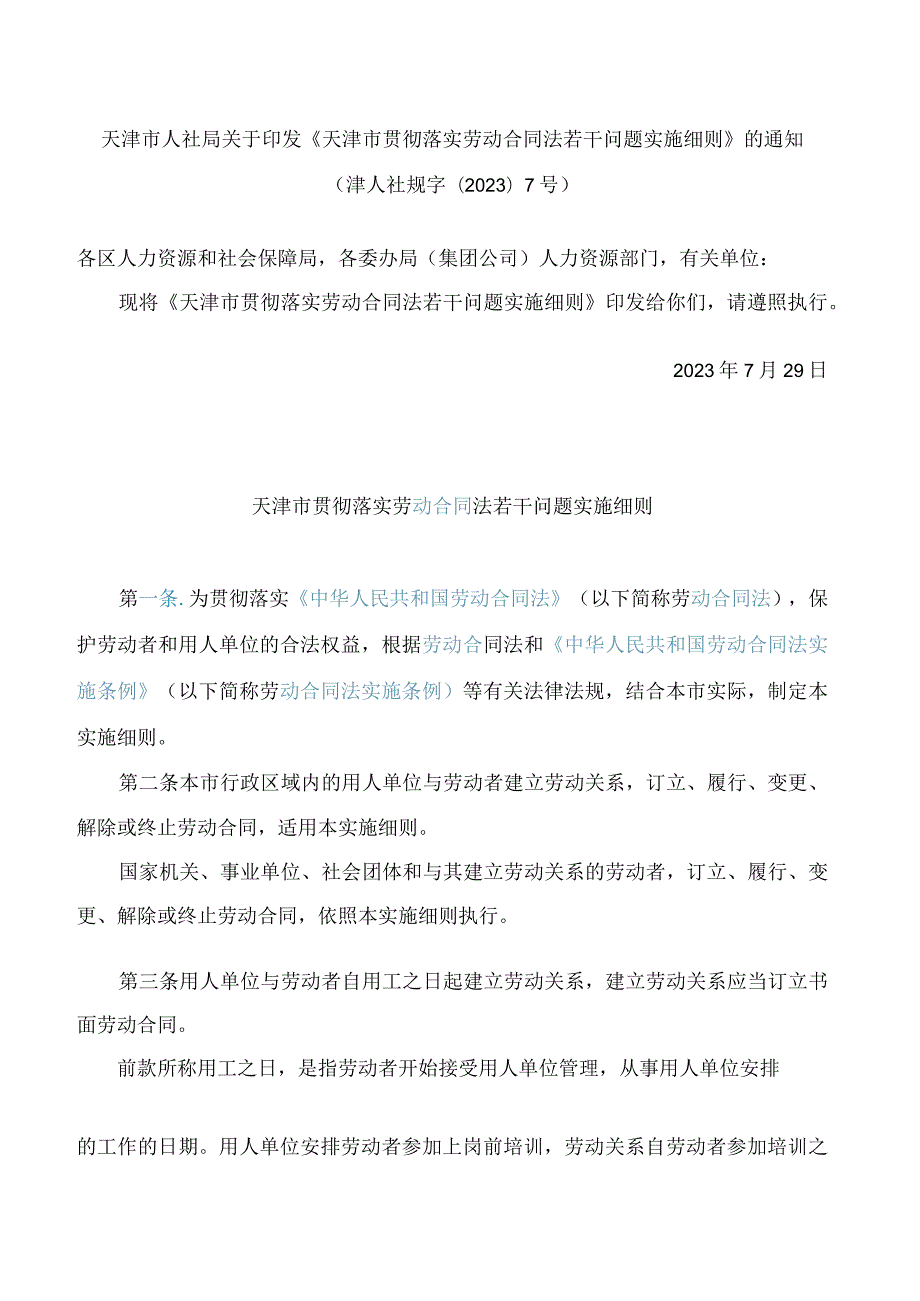 天津市人社局关于印发《天津市贯彻落实劳动合同法若干问题实施细则》的通知

（津人社规字〔2023〕7号）

各区人力资源和社会保障局，各委办局（集团公司）人力资源部门，有关单位：

现将《天津市贯彻落实劳动合同法若干问题实施细则》印发给你们，请遵照执行。

2023年7月29日

天津市贯彻落实劳动合同法若干问题实施细则

第一条.为贯彻落实《中华人民共和国劳动合同法》（以下简称劳动合同法），保护劳动者和用人单位的合法权益，根据劳动合同法和《中华人民共和国劳动合同法实施条例》（以下简称劳动合同法实施条例）等有关法律法规，结合本市实际，制定本实施细则。

第二条本市行政区域内的用人单位与劳动者建立劳动关系，订立、履行、变更、解除或终止劳动合同，适用本实施细则。

国家机关、事业单位、社会团体和与其建立劳动关系的劳动者，订立、履行、变更、解除或终止劳动合同，依照本实施细则执行。

第三条用人单位与劳动者自用工之日起建立劳动关系，建立劳动关系应当订立书面劳动合同。

前款所称用工之日，是指劳动者开始接受用人单位管理，从事用人单位安排

的工作的日期。用人单位安排劳动者参加上岗前培训，劳动关系自劳动者参加培训之